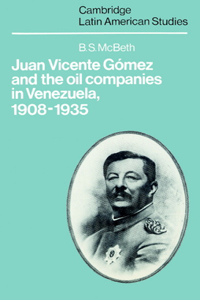 Cambridge
Latin American Studies

B.S.McBeth

Juan Vicente Gómez and the oil companies in Venezuela, 1908-1935